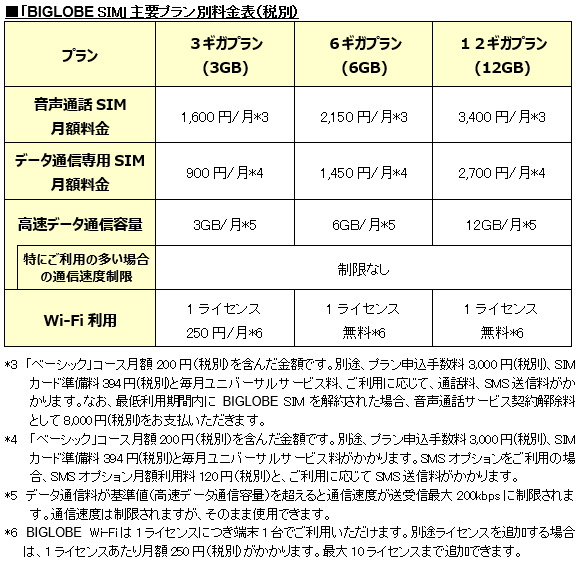 ■「BIGLOBE SIM」主要プラン別料金表(税別)

| プラン | 3ギガプラン (3GB) | 6ギガプラン (6GB) | 12ギガプラン (12GB) |
|---|---|---|---|
| 音声通話 SIM 月額料金 | 1,600円/月*3 | 2,150円/月*3 | 3,400円/月*3 |
| データ通信専用 SIM 月額料金 | 900円/月*4 | 1,450円/月*4 | 2,700円/月*4 |
| 高速データ通信容量 | 3GB/月*5 | 6GB/月*5 | 12GB/月*5 |
| 特にご利用の多い場合の通信速度制限 | 制限なし | 制限なし | 制限なし |
| Wi-Fi 利用 | 1ライセンス 250円/月*6 | 1ライセンス 無料*6 | 1ライセンス 無料*6 |

*3 「ベーシック」コース月額200円(税別)を含んだ金額です。別途、プラン申込手数料3,000円(税別)、SIMカード準備料394円(税別)と毎月ユニバーサルサービス料、ご利用に応じて、通話料、SMS送信料がかかります。なお、最低利用期間内に BIGLOBE SIM を解約された場合、音声通話サービス契約解除料として8,000円(税別)をお支払いただきます。

*4 「ベーシック」コース月額200円(税別)を含んだ金額です。別途、プラン申込手数料3,000円(税別)、SIMカード準備料394円(税別)と毎月ユニバーサルサービス料がかかります。SMSオプションをご利用の場合、SMSオプション月額利用料120円(税別)と、ご利用に応じてSMS送信料がかかります。

*5 データ通信料が基準値(高速データ通信容量)を超えると通信速度が送受信最大200kbpsに制限されます。通信速度は制限されますが、そのまま使用できます。

*6 BIGLOBE Wi-Fiは1ライセンスにつき端末1台でご利用いただけます。別途ライセンスを追加する場合は、1ライセンスあたり月額250円(税別)がかかります。最大10ライセンスまで追加できます。